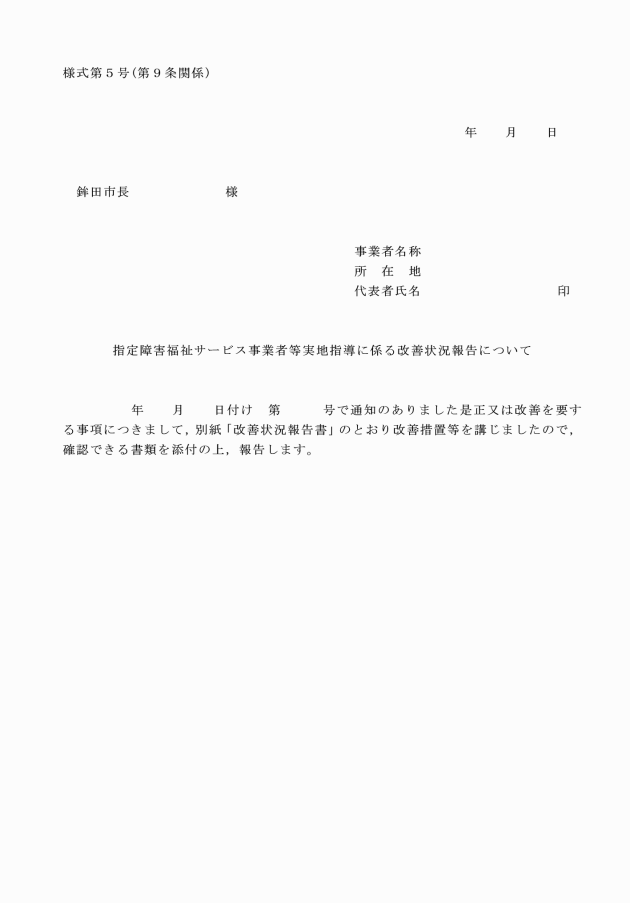 様式第５号（第９条関係）

年　　月　　日

鉾田市長　　　　　　　様

事業者名称
所　在　地
代表者氏名　　　　　　　　　　　印

指定障害福祉サービス事業者等実地指導に係る改善状況報告について

年　　月　　日付け　第　　　号で通知のありました是正又は改善を要する事項につきまして，別紙「改善状況報告書」のとおり改善措置等を講じましたので，確認できる書類を添付の上，報告します。